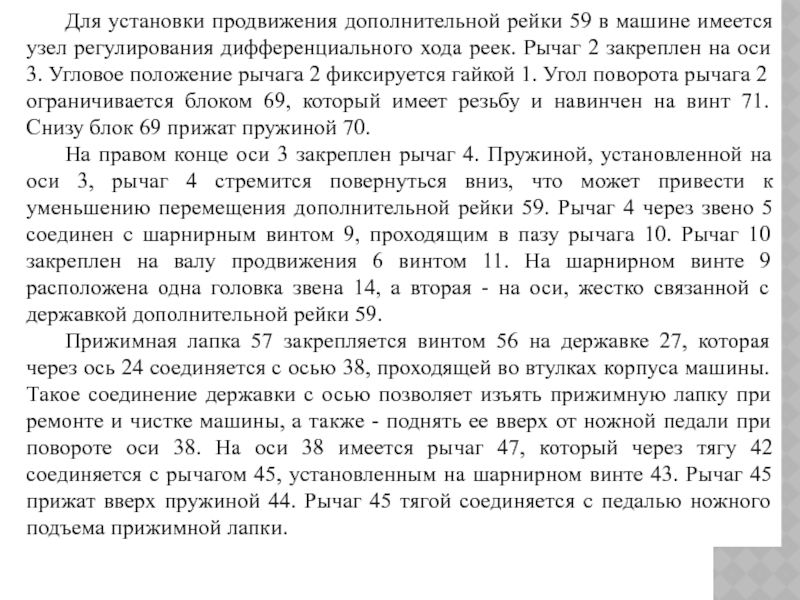 Для установки продвижения дополнительной рейки 59 в машине имеется узел регулирования дифференциального хода реек. Рычаг 2 закреплен на оси 3. Угловое положение рычага 2 фиксируется гайкой 1. Угол поворота рычага 2 ограничивается блоком 69, который имеет резьбу и навинчен на винт 71. Снизу блок 69 прижат пружиной 70.

На правом конце оси 3 закреплен рычаг 4. Пружиной, установленной на оси 3, рычаг 4 стремится повернуться вниз, что может привести к уменьшению перемещения дополнительной рейки 59. Рычаг 4 через звено 5 соединен с шарнирным винтом 9, проходящим в пазу рычага 10. Рычаг 10 закреплен на валу продвижения 6 винтом 11. На шарнирном винте 9 расположена одна головка звена 14, а вторая - на оси, жестко связанной с державкой дополнительной рейки 59.

Прижимная лапка 57 закрепляется винтом 56 на державке 27, которая через ось 24 соединяется с осью 38, проходящей во втулках корпуса машины. Такое соединение державки с осью позволяет изъять прижимную лапку при ремонте и чистке машины, а также - поднять ее вверх от ножной педали при повороте оси 38. На оси 38 имеется рычаг 47, который через тягу 42 соединяется с рычагом 45, установленным на шарнирном винте 43. Рычаг 45 прижат вверх пружиной 44. Рычаг 45 тягой соединяется с педалью ножного подъема прижимной лапки.